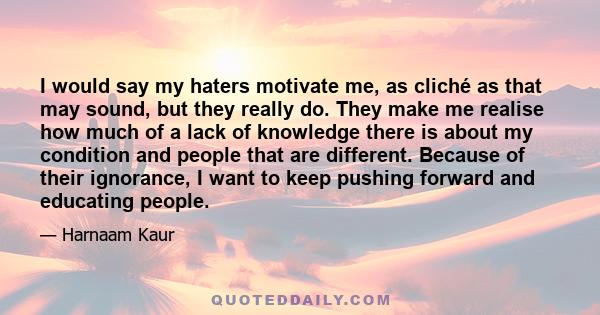 I would say my haters motivate me, as cliché as that may sound, but they really do. They make me realise how much of a lack of knowledge there is about my condition and people that are different. Because of their ignorance, I want to keep pushing forward and educating people.

— Harnaam Kaur

QUOTEDDAILY.COM